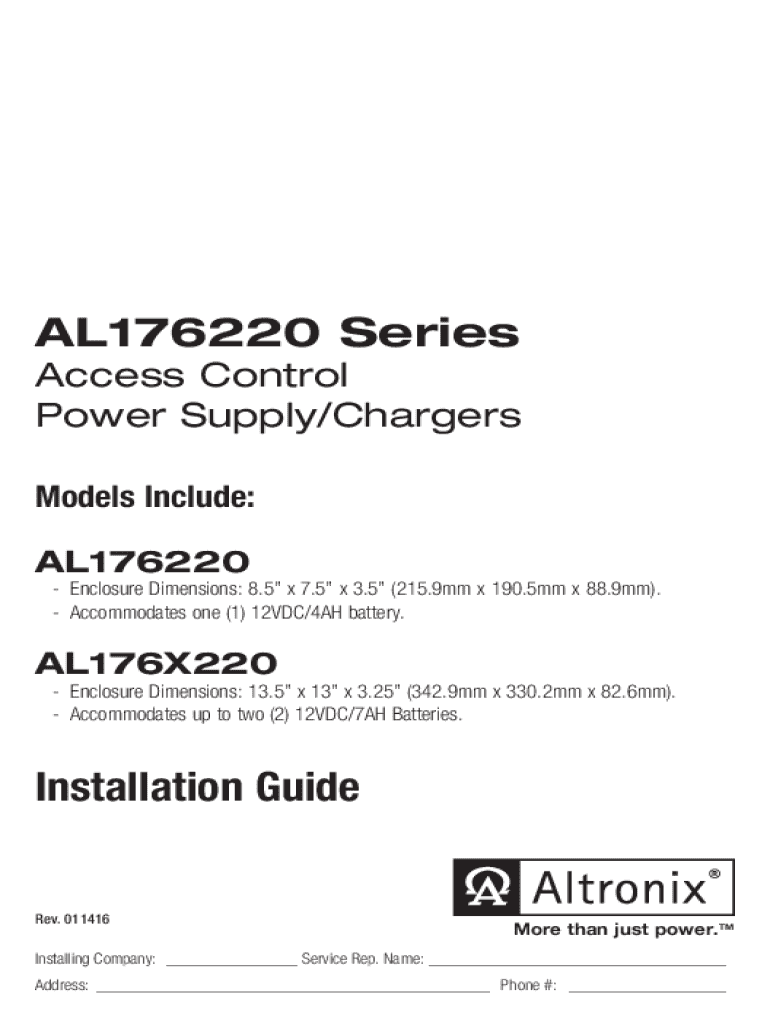 AL176220 Series

Access Control
Power Supply/Chargers

Models Include:

AL176220

- Enclosure Dimensions: 8.5" x 7.5" x 3.5" (215.9mm x 190.5mm x 88.9mm).
- Accommodates one (1) 12VDC/4AH battery.

AL176X220

- Enclosure Dimensions: 13.5" x 13" x 3.25" (342.9mm x 330.2mm x 82.6mm).
- Accommodates up to two (2) 12VDC/7AH Batteries.

Installation Guide

Altronix®
More than just power.™

Rev. 011416

Installing Company: ____ Service Rep. Name: ____

Address: ____ Phone #: ____